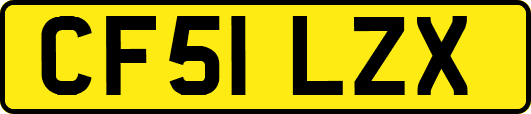 CF51 LZX